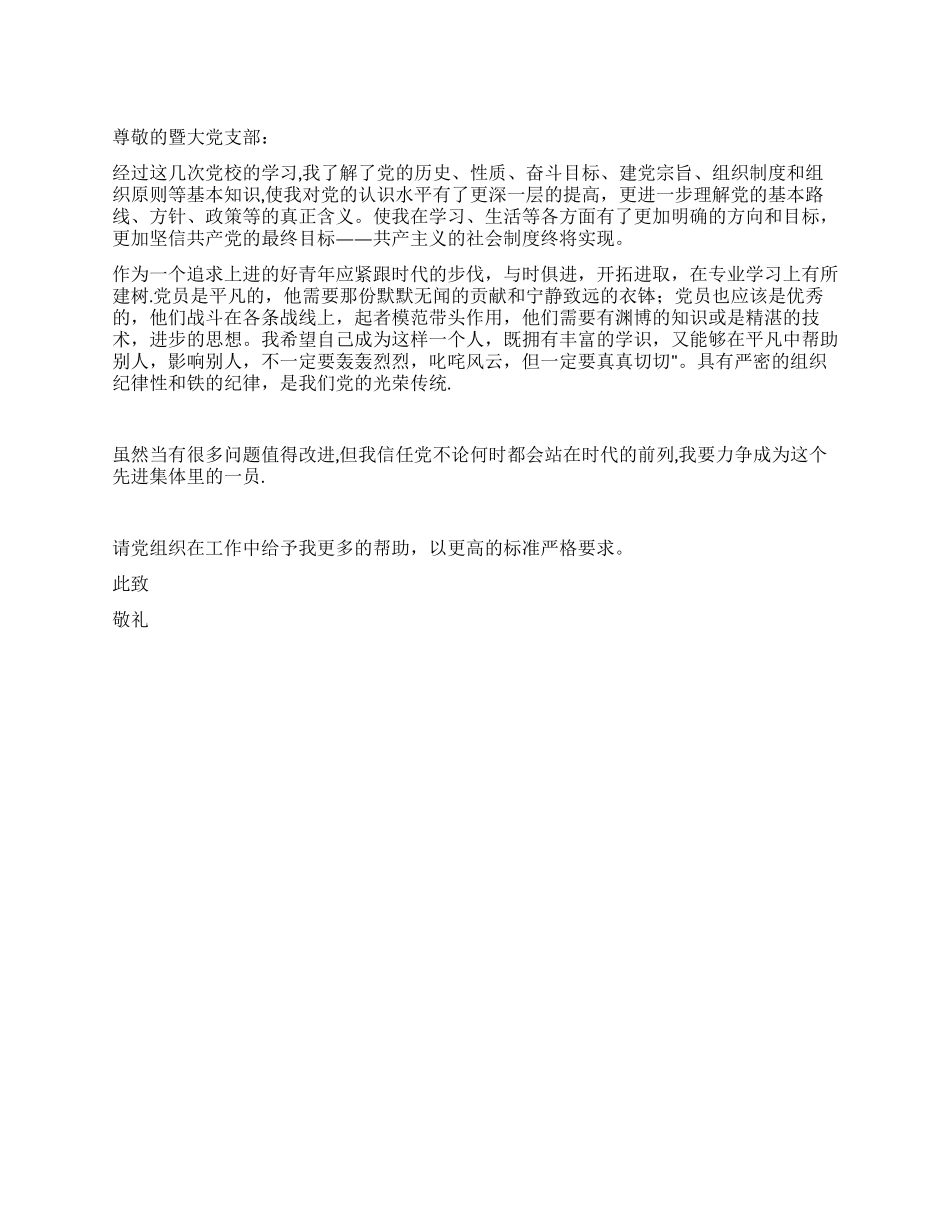 尊敬的暨大党支部：

经过这几次党校的学习,我了解了党的历史、性质、奋斗目标、建党宗旨、组织制度和组织原则等基本知识,使我对党的认识水平有了更深一层的提高，更进一步理解党的基本路线、方针、政策等的真正含义。使我在学习、生活等各方面有了更加明确的方向和目标，更加坚信共产党的最终目标——共产主义的社会制度终将实现。

作为一个追求上进的好青年应紧跟时代的步伐，与时俱进，开拓进取，在专业学习上有所建树.党员是平凡的，他需要那份默默无闻的贡献和宁静致远的衣钵；党员也应该是优秀的，他们战斗在各条战线上，起者模范带头作用，他们需要有渊博的知识或是精湛的技术，进步的思想。我希望自己成为这样一个人，既拥有丰富的学识，又能够在平凡中帮助别人，影响别人，不一定要轰轰烈烈，叱咤风云，但一定要真真切切"。具有严密的组织纪律性和铁的纪律，是我们党的光荣传统.

虽然当有很多问题值得改进,但我信任党不论何时都会站在时代的前列,我要力争成为这个先进集体里的一员.

请党组织在工作中给予我更多的帮助，以更高的标准严格要求。

此致

敬礼